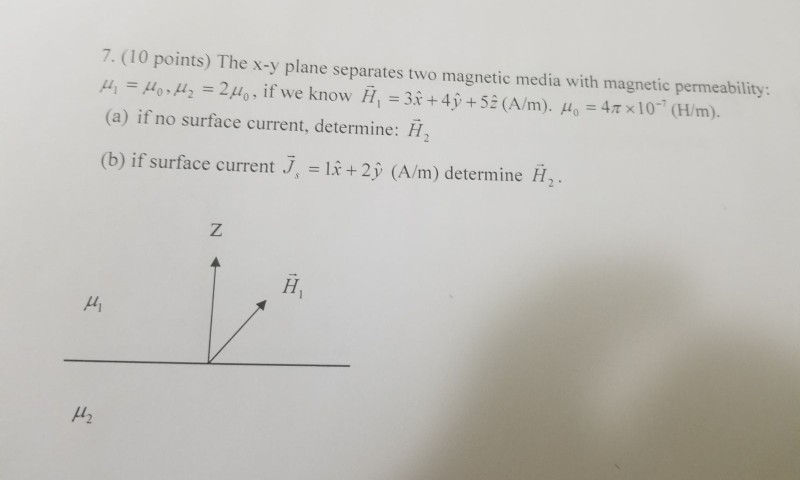 7. (10 points) The x-y plane separates two magnetic media with magnetic permeability: $\mu_1 = \mu_0, \mu_2 = 2\mu_0$, if we know $\vec{H}_1 = 3\hat{x} + 4\hat{y} + 5\hat{z}$ (A/m). $\mu_0 = 4\pi \times 10^{-7}$ (H/m).

(a) if no surface current, determine: $\vec{H}_2$

(b) if surface current $\vec{J}_s = 1\hat{x} + 2\hat{y}$ (A/m) determine $\vec{H}_2$.

Z

$\vec{H}_1$

$\mu_1$

$\mu_2$